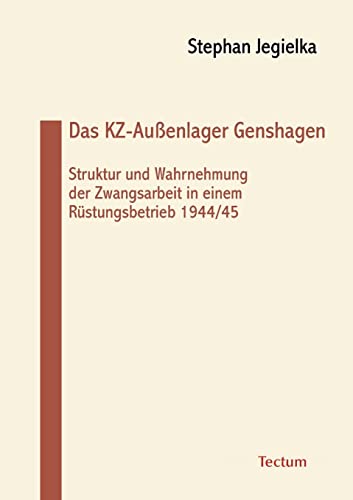 Stephan Jegielka

Das KZ-Außenlager Genshagen

Struktur und Wahrnehmung der Zwangsarbeit in einem Rüstungsbetrieb 1944/45

Tectum